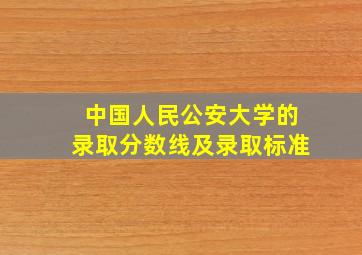 中国人民公安大学的
录取分数线及录取标准